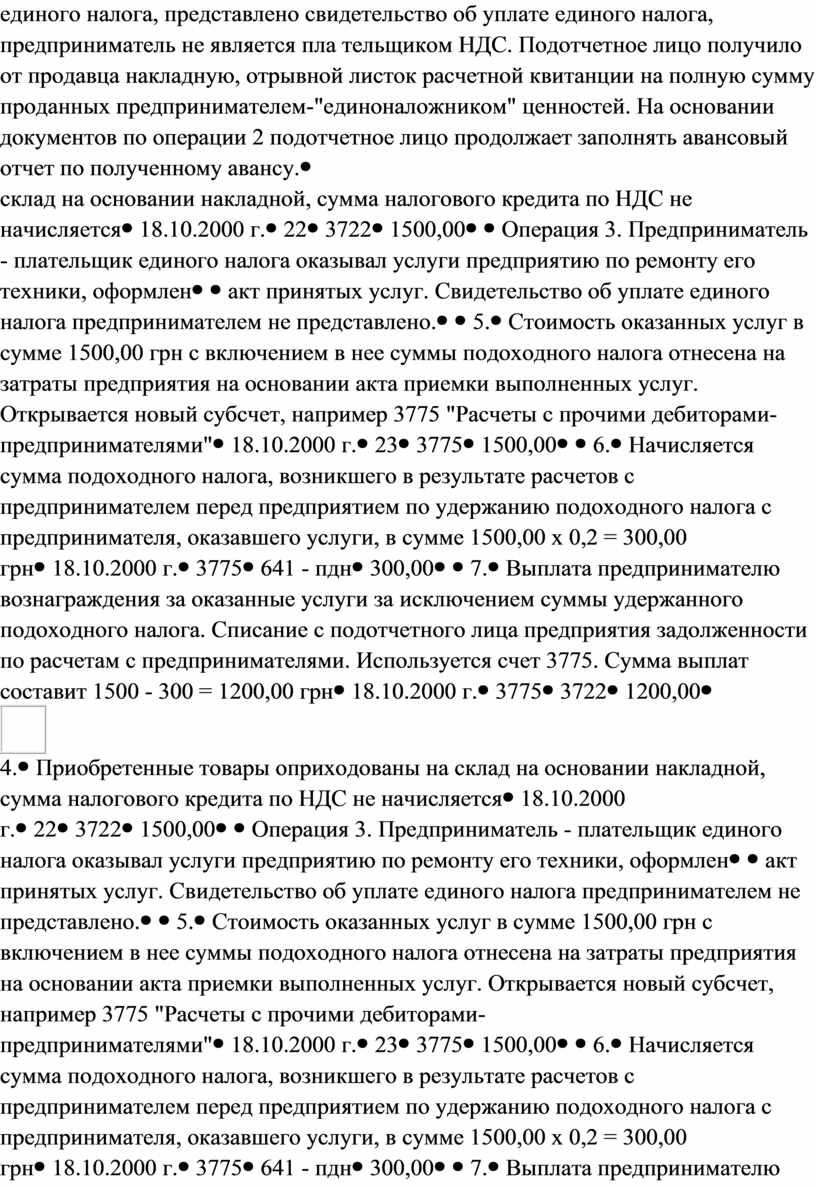 единого налога, представлено свидетельство об уплате единого налога, предприниматель не является пла тельщиком НДС. Подотчетное лицо получило от продавца накладную, отрывной листок расчетной квитанции на полную сумму проданных предпринимателем-"единоналожником" ценностей. На основании документов по операции 2 подотчетное лицо продолжает заполнять авансовый отчет по полученному авансу.•
склад на основании накладной, сумма налогового кредита по НДС не начисляется• 18.10.2000 г.• 22• 3722• 1500,00• • Операция 3. Предприниматель - плательщик единого налога оказывал услуги предприятию по ремонту его техники, оформлен• • акт принятых услуг. Свидетельство об уплате единого налога предпринимателем не представлено.• • 5.• Стоимость оказанных услуг в сумме 1500,00 грн с включением в нее суммы подоходного налога отнесена на затраты предприятия на основании акта приемки выполненных услуг. Открывается новый субсчет, например 3775 "Расчеты с прочими дебиторами-предпринимателями"• 18.10.2000 г.• 23• 3775• 1500,00• • 6.• Начисляется сумма подоходного налога, возникшего в результате расчетов с предпринимателем перед предприятием по удержанию подоходного налога с предпринимателя, оказавшего услуги, в сумме 1500,00 х 0,2 = 300,00 грн• 18.10.2000 г.• 3775• 641 - пдн• 300,00• • 7.• Выплата предпринимателю вознаграждения за оказанные услуги за исключением суммы удержанного подоходного налога. Списание с подотчетного лица предприятия задолженности по расчетам с предпринимателями. Используется счет 3775. Сумма выплат составит 1500 - 300 = 1200,00 грн• 18.10.2000 г.• 3775• 3722• 1200,00•

4.• Приобретенные товары оприходованы на склад на основании накладной, сумма налогового кредита по НДС не начисляется• 18.10.2000 г.• 22• 3722• 1500,00• • Операция 3. Предприниматель - плательщик единого налога оказывал услуги предприятию по ремонту его техники, оформлен• • акт принятых услуг. Свидетельство об уплате единого налога предпринимателем не представлено.• • 5.• Стоимость оказанных услуг в сумме 1500,00 грн с включением в нее суммы подоходного налога отнесена на затраты предприятия на основании акта приемки выполненных услуг. Открывается новый субсчет, например 3775 "Расчеты с прочими дебиторами-предпринимателями"• 18.10.2000 г.• 23• 3775• 1500,00• • 6.• Начисляется сумма подоходного налога, возникшего в результате расчетов с предпринимателем перед предприятием по удержанию подоходного налога с предпринимателя, оказавшего услуги, в сумме 1500,00 х 0,2 = 300,00 грн• 18.10.2000 г.• 3775• 641 - пдн• 300,00• • 7.• Выплата предпринимателю